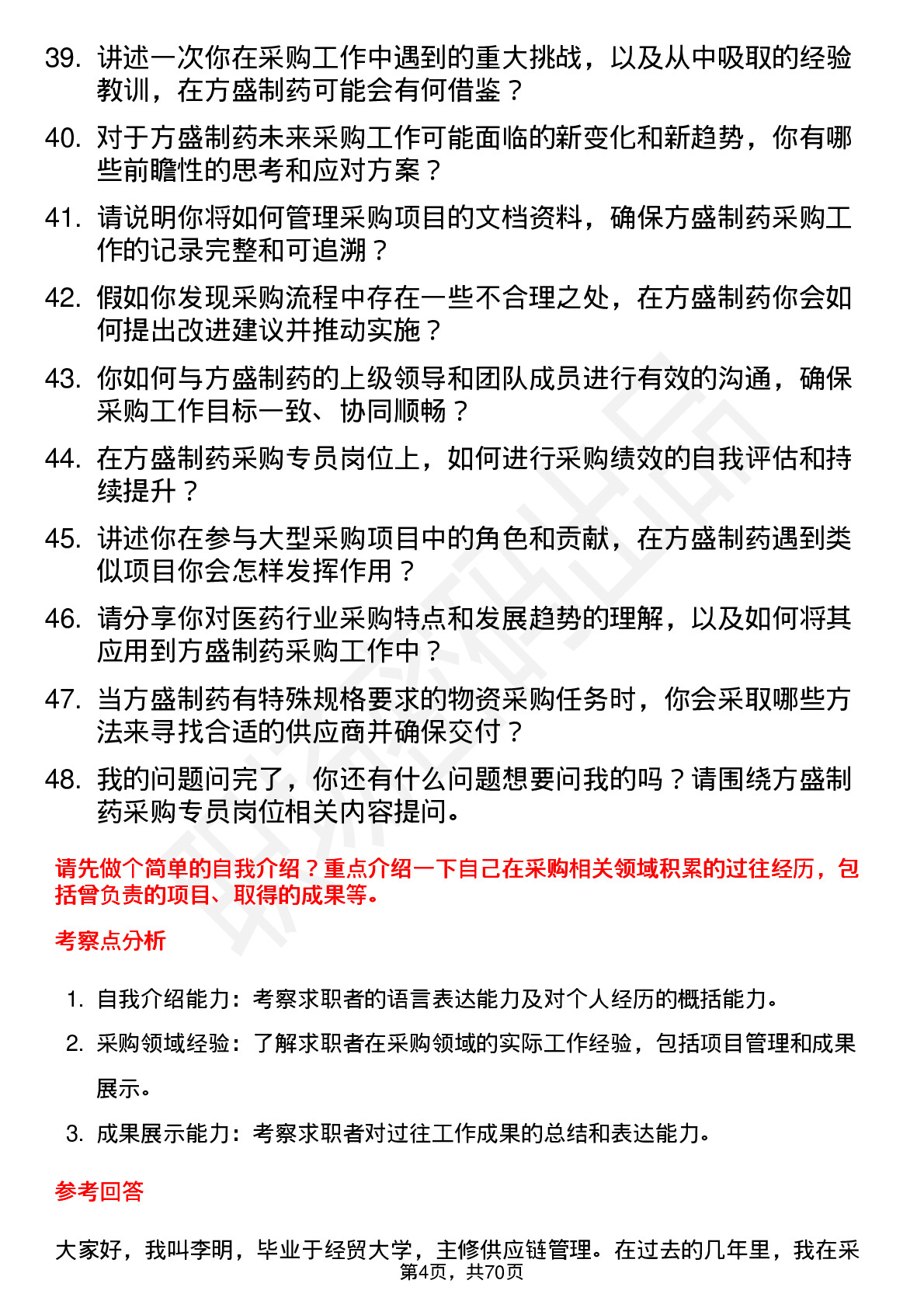 39. 讲述一次你在采购工作中遇到的重大挑战，以及从中吸取的经验教训，在方盛制药可能会有何借鉴？

40. 对于方盛制药未来采购工作可能面临的新变化和新趋势，你有哪些前瞻性的思考和应对方案？

41. 请说明你将如何管理采购项目的文档资料，确保方盛制药采购工作的记录完整和可追溯？

42. 假如你发现采购流程中存在一些不合理之处，在方盛制药你会如何提出改进建议并推动实施？

43. 你如何与方盛制药的上级领导和团队成员进行有效的沟通，确保采购工作目标一致、协同顺畅？

44. 在方盛制药采购专员岗位上，如何进行采购绩效的自我评估和持续提升？

45. 讲述你在参与大型采购项目中的角色和贡献，在方盛制药遇到类似项目你会怎样发挥作用？

46. 请分享你对医药行业采购特点和发展趋势的理解，以及如何将其应用到方盛制药采购工作中？

47. 当方盛制药有特殊规格要求的物资采购任务时，你会采取哪些方法来寻找合适的供应商并确保交付？

48. 我的问题问完了，你还有什么问题想要问我的吗？请围绕方盛制药采购专员岗位相关内容提问。

请先做个简单的自我介绍？重点介绍一下自己在采购相关领域积累的过往经历，包括曾负责的项目、取得的成果等。

考察点分析

1. 自我介绍能力：考察求职者的语言表达能力及对个人经历的概括能力。
2. 采购领域经验：了解求职者在采购领域的实际工作经验，包括项目管理和成果展示。
3. 成果展示能力：考察求职者对过往工作成果的总结和表达能力。

参考回答

大家好，我叫李明，毕业于经贸大学，主修供应链管理。在过去的几年里，我在采

第4页，共70页